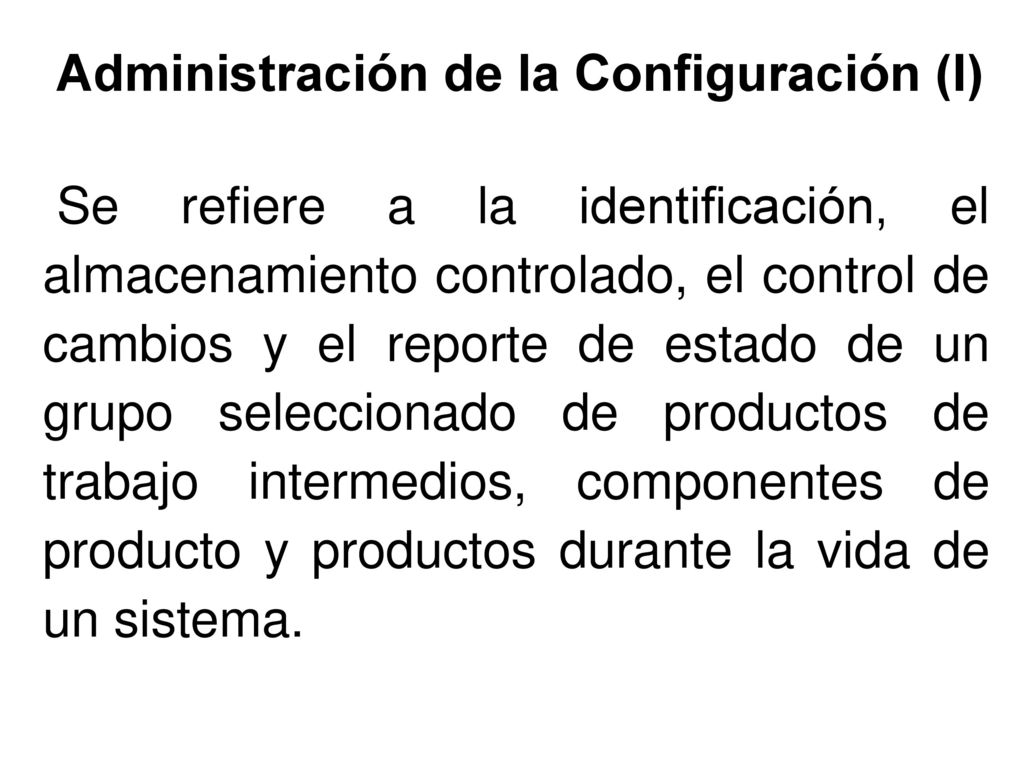 Administración de la Configuración (I)

Se refiere a la identificación, el almacenamiento controlado, el control de cambios y el reporte de estado de un grupo seleccionado de productos de trabajo intermedios, componentes de producto y productos durante la vida de un sistema.